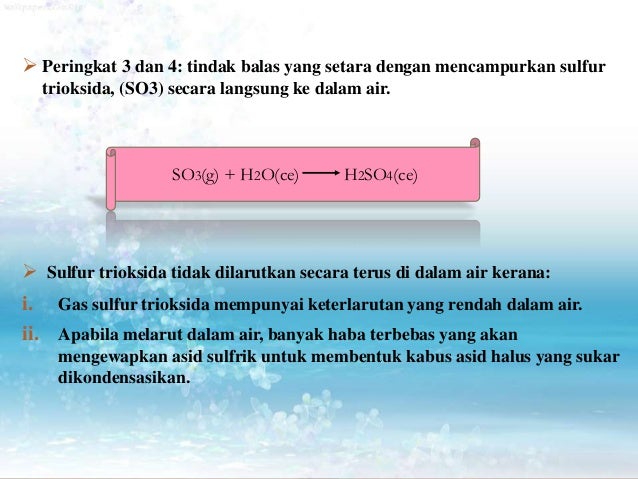 ➢ Peringkat 3 dan 4: tindak balas yang setara dengan mencampurkan sulfur trioksida, (SO3) secara langsung ke dalam air.

$SO_3(g) + H_2O(ce) \longrightarrow H_2SO_4(ce)$

➢ Sulfur trioksida tidak dilarutkan secara terus di dalam air kerana:

i. Gas sulfur trioksida mempunyai keterlarutan yang rendah dalam air.

ii. Apabila melarut dalam air, banyak haba terbebas yang akan mengewapkan asid sulfrik untuk membentuk kabus asid halus yang sukar dikondensasikan.